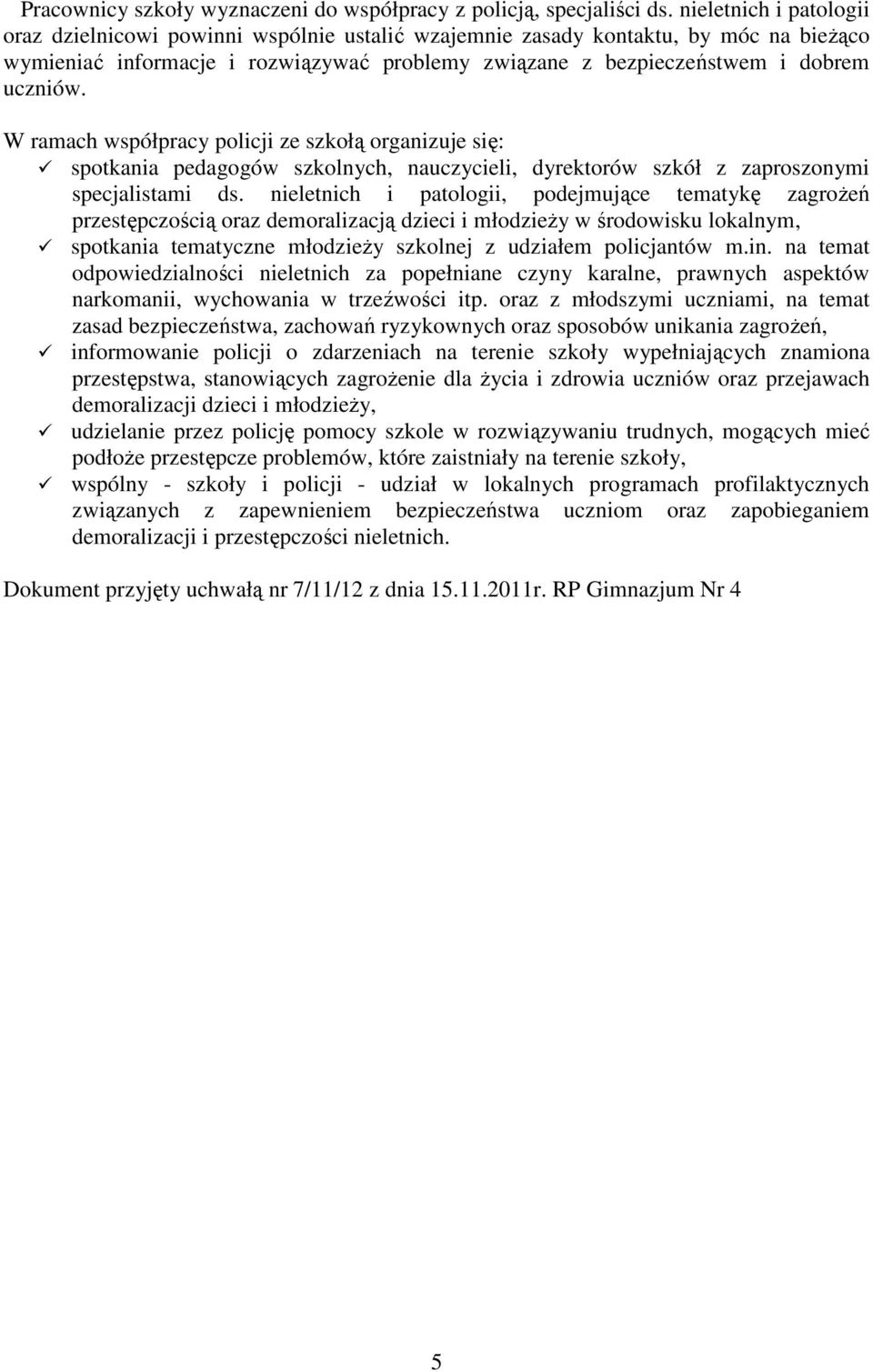 Pracownicy szkoły wyznaczeni do współpracy z policją, specjaliści ds. nieletnich i patologii oraz dzielnicowi powinni wspólnie ustalić wzajemnie zasady kontaktu, by móc na bieżąco wymieniać informacje i rozwiązywać problemy związane z bezpieczeństwem i dobrem uczniów.

W ramach współpracy policji ze szkołą organizuje się:
✓ spotkania pedagogów szkolnych, nauczycieli, dyrektorów szkół z zaproszonymi specjalistami ds. nieletnich i patologii, podejmujące tematykę zagrożeń przestępczością oraz demoralizacją dzieci i młodzieży w środowisku lokalnym,
✓ spotkania tematyczne młodzieży szkolnej z udziałem policjantów m.in. na temat odpowiedzialności nieletnich za popełniane czyny karalne, prawnych aspektów narkomanii, wychowania w trzeźwości itp. oraz z młodszymi uczniami, na temat zasad bezpieczeństwa, zachowań ryzykownych oraz sposobów unikania zagrożeń,
✓ informowanie policji o zdarzeniach na terenie szkoły wypełniających znamiona przestępstwa, stanowiących zagrożenie dla życia i zdrowia uczniów oraz przejawach demoralizacji dzieci i młodzieży,
✓ udzielanie przez policję pomocy szkole w rozwiązywaniu trudnych, mogących mieć podłoże przestępcze problemów, które zaistniały na terenie szkoły,
✓ wspólny - szkoły i policji - udział w lokalnych programach profilaktycznych związanych z zapewnieniem bezpieczeństwa uczniom oraz zapobieganiem demoralizacji i przestępczości nieletnich.

Dokument przyjęty uchwałą nr 7/11/12 z dnia 15.11.2011r. RP Gimnazjum Nr 4

5